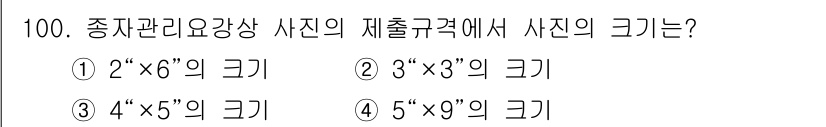 100. 종자관리요강상 사진의 제출규격에서 사진의 크기는?

① 2“×6”의 크기 ② 3“×3”의 크기

③ 4“×5”의 크기 ④ 5“×9”의 크기